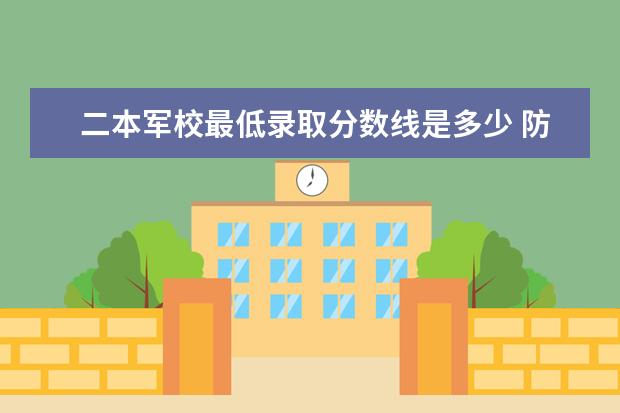 二本军校最低录取分数线是多少 防